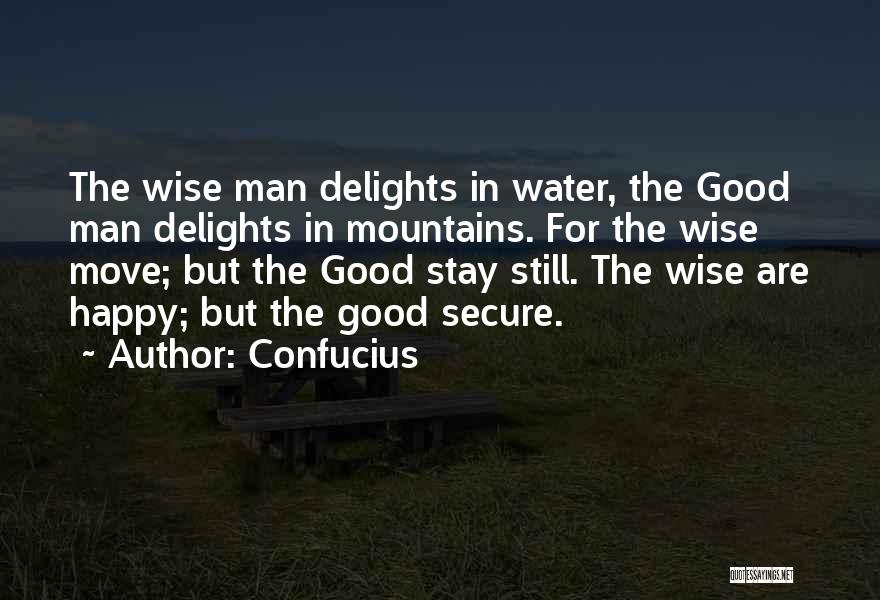 The wise man delights in water, the Good man delights in mountains. For the wise move; but the Good stay still. The wise are happy; but the good secure.
~ Author: Confucius

QUOTESSAYINGS.NET